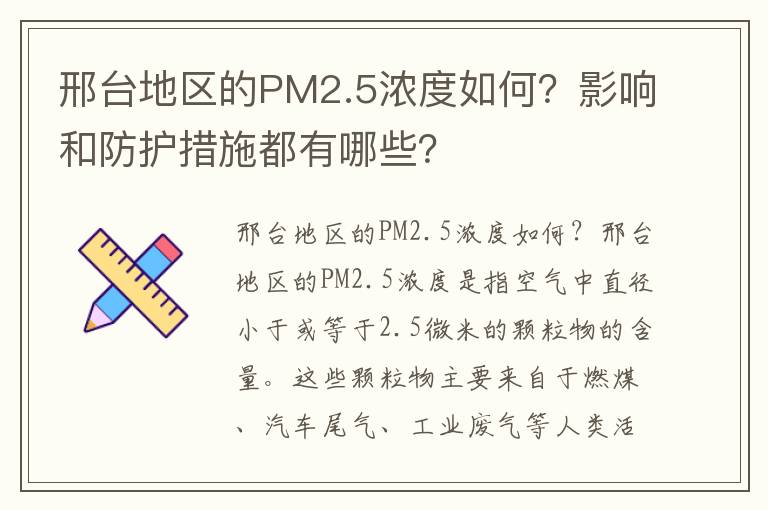 邢台地区的PM2.5浓度如何？影响和防护措施都有哪些?

邢台地区的PM2.5浓度如何？邢台地区的PM2.5浓度是指空气中直径小于或等于2.5微米的颗粒物的含量。这些颗粒物主要来自于燃煤、汽车尾气、工业废气等人类活